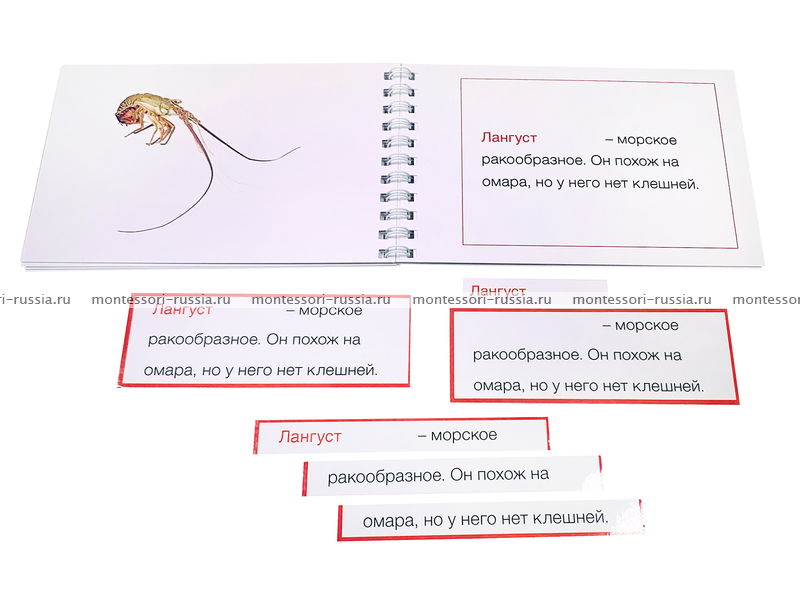 Лангуст – морское ракообразное. Он похож на омара, но у него нет клешней.

Лангуст – морское ракообразное. Он похож на омара, но у него нет клешней.

Лангуст

– морское ракообразное. Он похож на омара, но у него нет клешней.

Лангуст – морское

ракообразное. Он похож на

омара, но у него нет клешней.

montessori-russia.ru